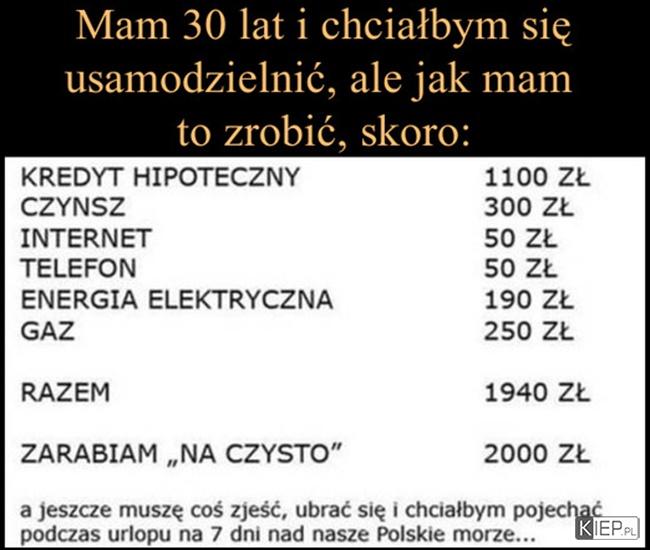 Mam 30 lat i chciałbym się usamodzielnić, ale jak mam to zrobić, skoro:

| | |
|---|---|
| KREDYT HIPOTECZNY | 1100 ZŁ |
| CZYNSZ | 300 ZŁ |
| INTERNET | 50 ZŁ |
| TELEFON | 50 ZŁ |
| ENERGIA ELEKTRYCZNA | 190 ZŁ |
| GAZ | 250 ZŁ |
| RAZEM | 1940 ZŁ |
| ZARABIAM „NA CZYSTO” | 2000 ZŁ |

a jeszcze muszę coś zjeść, ubrać się i chciałbym pojechać podczas urlopu na 7 dni nad nasze Polskie morze...

KIEP.PL